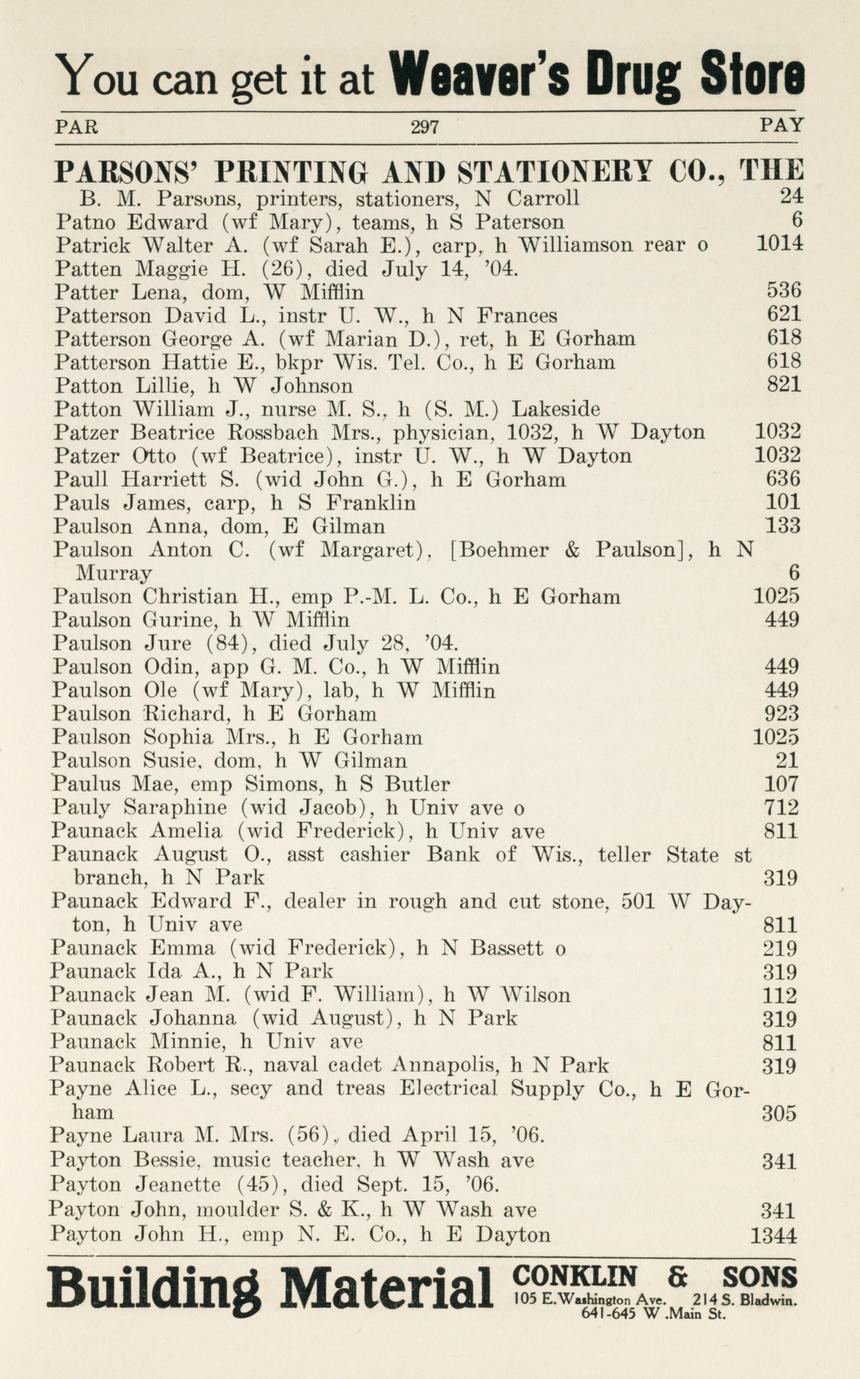 You can get it at Weaver's Drug Store

PAR 297 PAY

PARSONS' PRINTING AND STATIONERY CO., THE B. M. Parsons, printers, stationers, N Carroll 24
Patno Edward (wf Mary), teams, h S Paterson 6
Patrick Walter A. (wf Sarah E.), carp, h Williamson rear o 1014
Patten Maggie H. (26), died July 14, '04.
Patter Lena, dom, W Mifflin 536
Patterson David L., instr U. W., h N Frances 621
Patterson George A. (wf Marian D.), ret, h E Gorham 618
Patterson Hattie E., bkpr Wis. Tel. Co., h E Gorham 618
Patton Lillie, h W Johnson 821
Patton William J., nurse M. S., h (S. M.) Lakeside
Patzer Beatrice Rossbach Mrs., physician, 1032, h W Dayton 1032
Patzer Otto (wf Beatrice), instr U. W., h W Dayton 1032
Paull Harriett S. (wid John G.), h E Gorham 636
Pauls James, carp, h S Franklin 101
Paulson Anna, dom, E Gilman 133
Paulson Anton C. (wf Margaret), [Boehmer & Paulson], h N Murray 6
Paulson Christian H., emp P.-M. L. Co., h E Gorham 1025
Paulson Gurine, h W Mifflin 449
Paulson Jure (84), died July 28, '04.
Paulson Odin, app G. M. Co., h W Mifflin 449
Paulson Ole (wf Mary), lab, h W Mifflin 449
Paulson Richard, h E Gorham 923
Paulson Sophia Mrs., h E Gorham 1025
Paulson Susie, dom, h W Gilman 21
Paulus Mae, emp Simons, h S Butler 107
Pauly Saraphine (wid Jacob), h Univ ave o 712
Paunack Amelia (wid Frederick), h Univ ave 811
Paunack August O., asst cashier Bank of Wis., teller State st branch, h N Park 319
Paunack Edward F., dealer in rough and cut stone, 501 W Dayton, h Univ ave 811
Paunack Emma (wid Frederick), h N Bassett o 219
Paunack Ida A., h N Park 319
Paunack Jean M. (wid F. William), h W Wilson 112
Paunack Johanna (wid August), h N Park 319
Paunack Minnie, h Univ ave 811
Paunack Robert R., naval cadet Annapolis, h N Park 319
Payne Alice L., secy and treas Electrical Supply Co., h E Gorham 305
Payne Laura M. Mrs. (56), died April 15, '06.
Payton Bessie, music teacher, h W Wash ave 341
Payton Jeanette (45), died Sept. 15, '06.
Payton John, moulder S. & K., h W Wash ave 341
Payton John H., emp N. E. Co., h E Dayton 1344

Building Material CONKLIN & SONS 105 E. Washington Ave. 214 S. Bladwin. 641-645 W. Main St.